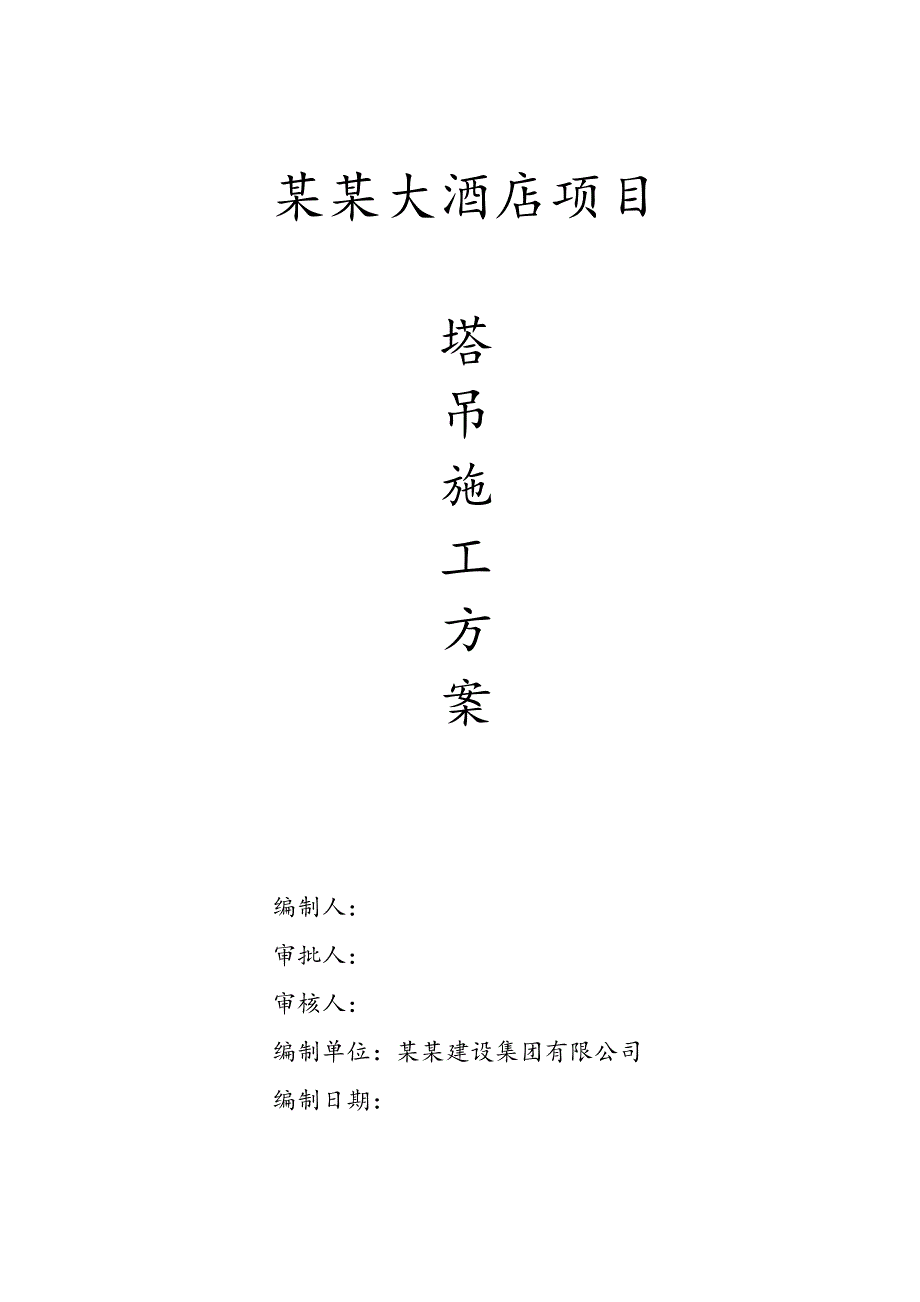 某某大酒店项目

塔
吊
施
工
方
案

编制人：

审批人：

审核人：

编制单位：某某建设集团有限公司

编制日期：